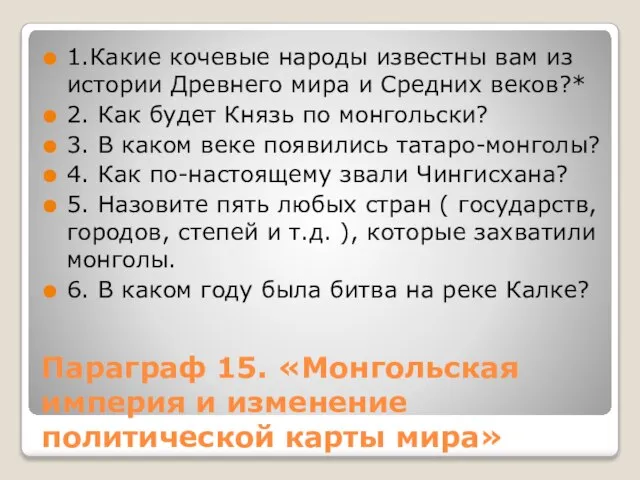 1.Какие кочевые народы известны вам из истории Древнего мира и Средних веков?*
2. Как будет Князь по монгольски?
3. В каком веке появились татаро-монголы?
4. Как по-настоящему звали Чингисхана?
5. Назовите пять любых стран ( государств, городов, степей и т.д. ), которые захватили монголы.
6. В каком году была битва на реке Калке?

Параграф 15. «Монгольская империя и изменение политической карты мира»